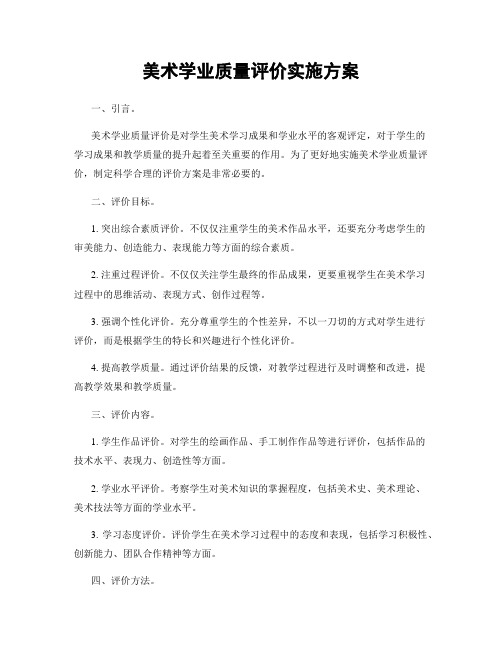 美术学业质量评价实施方案

一、引言。

美术学业质量评价是对学生美术学习成果和学业水平的客观评定，对于学生的学习成果和教学质量的提升起着至关重要的作用。为了更好地实施美术学业质量评价，制定科学合理的评价方案是非常必要的。

二、评价目标。

1. 突出综合素质评价。不仅仅注重学生的美术作品水平，还要充分考虑学生的审美能力、创造能力、表现能力等方面的综合素质。

2. 注重过程评价。不仅仅关注学生最终的作品成果，更要重视学生在美术学习过程中的思维活动、表现方式、创作过程等。

3. 强调个性化评价。充分尊重学生的个性差异，不以一刀切的方式对学生进行评价，而是根据学生的特长和兴趣进行个性化评价。

4. 提高教学质量。通过评价结果的反馈，对教学过程进行及时调整和改进，提高教学效果和教学质量。

三、评价内容。

1. 学生作品评价。对学生的绘画作品、手工制作作品等进行评价，包括作品的技术水平、表现力、创造性等方面。

2. 学业水平评价。考察学生对美术知识的掌握程度，包括美术史、美术理论、美术技法等方面的学业水平。

3. 学习态度评价。评价学生在美术学习过程中的态度和表现，包括学习积极性、创新能力、团队合作精神等方面。

四、评价方法。